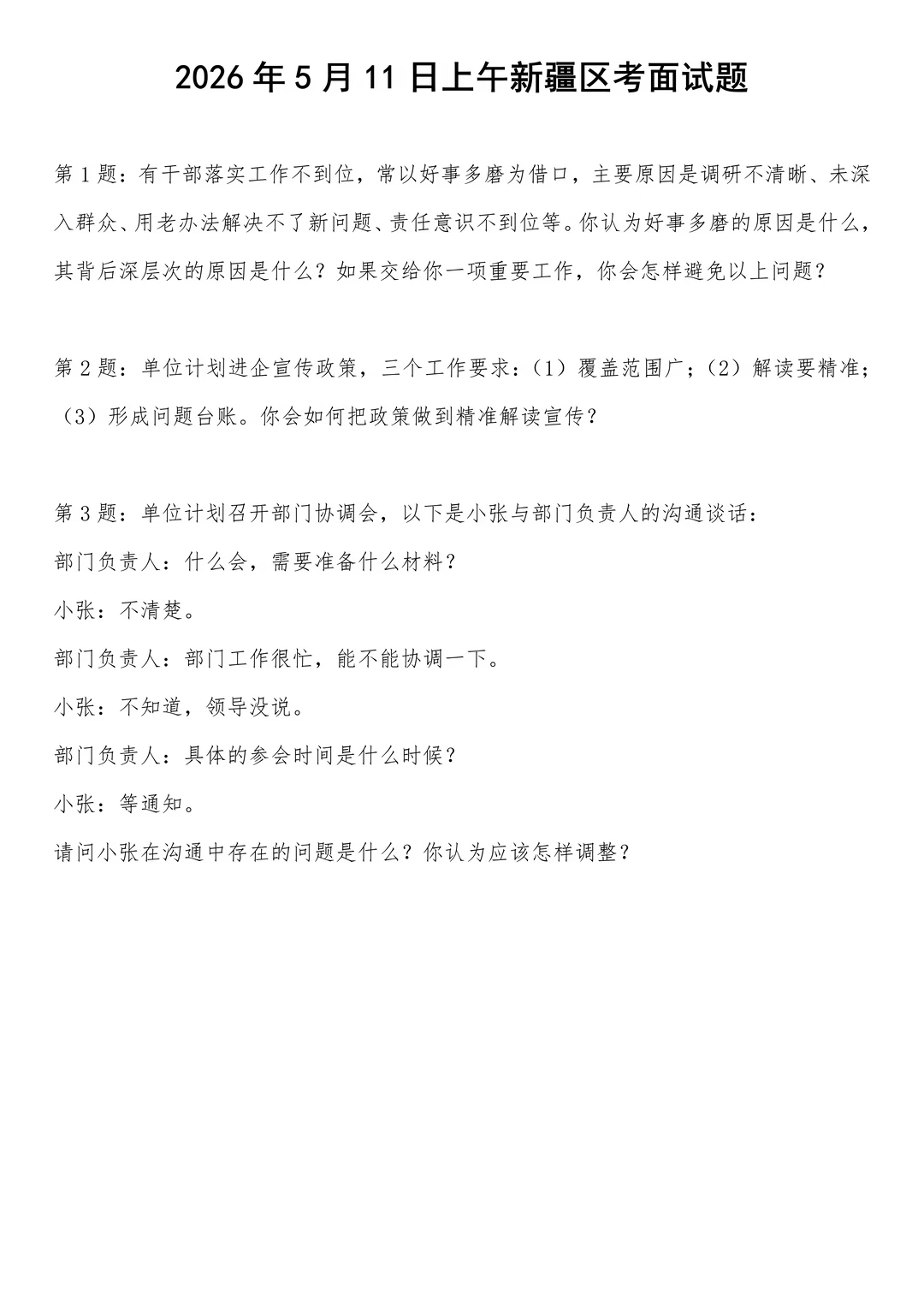 2026年5月11日上午新疆区考面试题

第1题：有干部落实工作不到位，常以好事多磨为借口，主要原因是调研不清晰、未深入群众、用老办法解决不了新问题、责任意识不到位等。你认为好事多磨的原因是什么，其背后深层次的原因是什么？如果交给你一项重要工作，你会怎样避免以上问题？

第2题：单位计划进企宣传政策，三个工作要求：（1）覆盖范围广；（2）解读要精准；（3）形成问题台账。你会如何把政策做到精准解读宣传？

第3题：单位计划召开部门协调会，以下是小张与部门负责人的沟通谈话：
部门负责人：什么会，需要准备什么材料？
小张：不清楚。
部门负责人：部门工作很忙，能不能协调一下。
小张：不知道，领导没说。
部门负责人：具体的参会时间是什么时候？
小张：等通知。
请问小张在沟通中存在的问题是什么？你认为应该怎样调整？